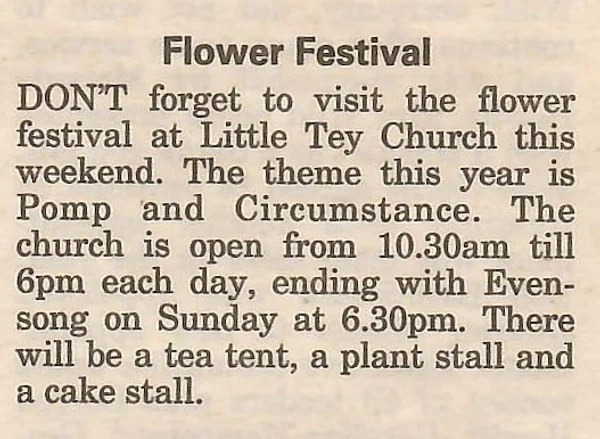 Flower Festival

DON'T forget to visit the flower festival at Little Tey Church this weekend. The theme this year is Pomp and Circumstance. The church is open from 10.30am till 6pm each day, ending with Evensong on Sunday at 6.30pm. There will be a tea tent, a plant stall and a cake stall.